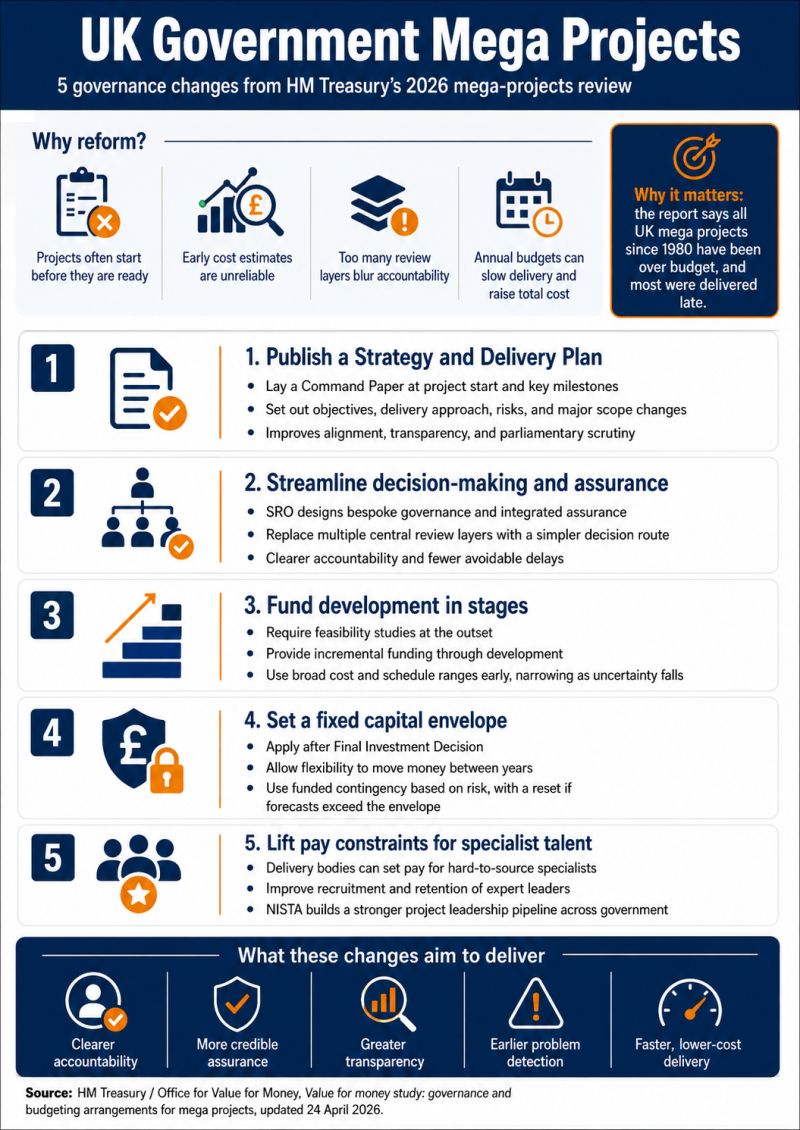 UK Government Mega Projects

5 governance changes from HM Treasury's 2026 mega-projects review

Why reform?

Projects often start before they are ready

Early cost estimates are unreliable

Too many review layers blur accountability

Annual budgets can slow delivery and raise total cost

Why it matters: the report says all UK mega projects since 1980 have been over budget, and most were delivered late.

1

1. Publish a Strategy and Delivery Plan

• Lay a Command Paper at project start and key milestones
• Set out objectives, delivery approach, risks, and major scope changes
• Improves alignment, transparency, and parliamentary scrutiny

2

2. Streamline decision-making and assurance

• SRO designs bespoke governance and integrated assurance
• Replace multiple central review layers with a simpler decision route
• Clearer accountability and fewer avoidable delays

3

3. Fund development in stages

• Require feasibility studies at the outset
• Provide incremental funding through development
• Use broad cost and schedule ranges early, narrowing as uncertainty falls

4

4. Set a fixed capital envelope

• Apply after Final Investment Decision
• Allow flexibility to move money between years
• Use funded contingency based on risk, with a reset if forecasts exceed the envelope

5

5. Lift pay constraints for specialist talent

• Delivery bodies can set pay for hard-to-source specialists
• Improve recruitment and retention of expert leaders
• NISTA builds a stronger project leadership pipeline across government

What these changes aim to deliver

Clearer accountability

More credible assurance

Greater transparency

Earlier problem detection

Faster, lower-cost delivery

Source: HM Treasury / Office for Value for Money, Value for money study: governance and budgeting arrangements for mega projects, updated 24 April 2026.